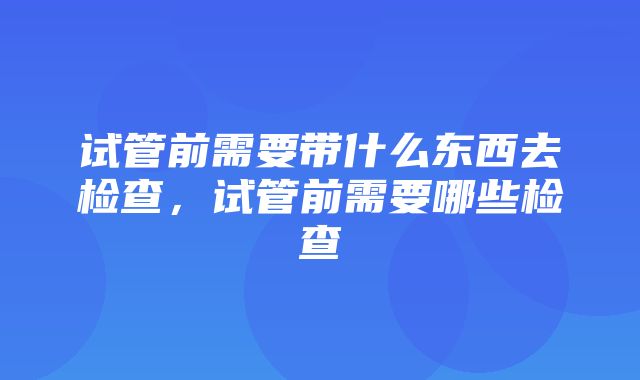 试管前需要带什么东西去检查，试管前需要哪些检查